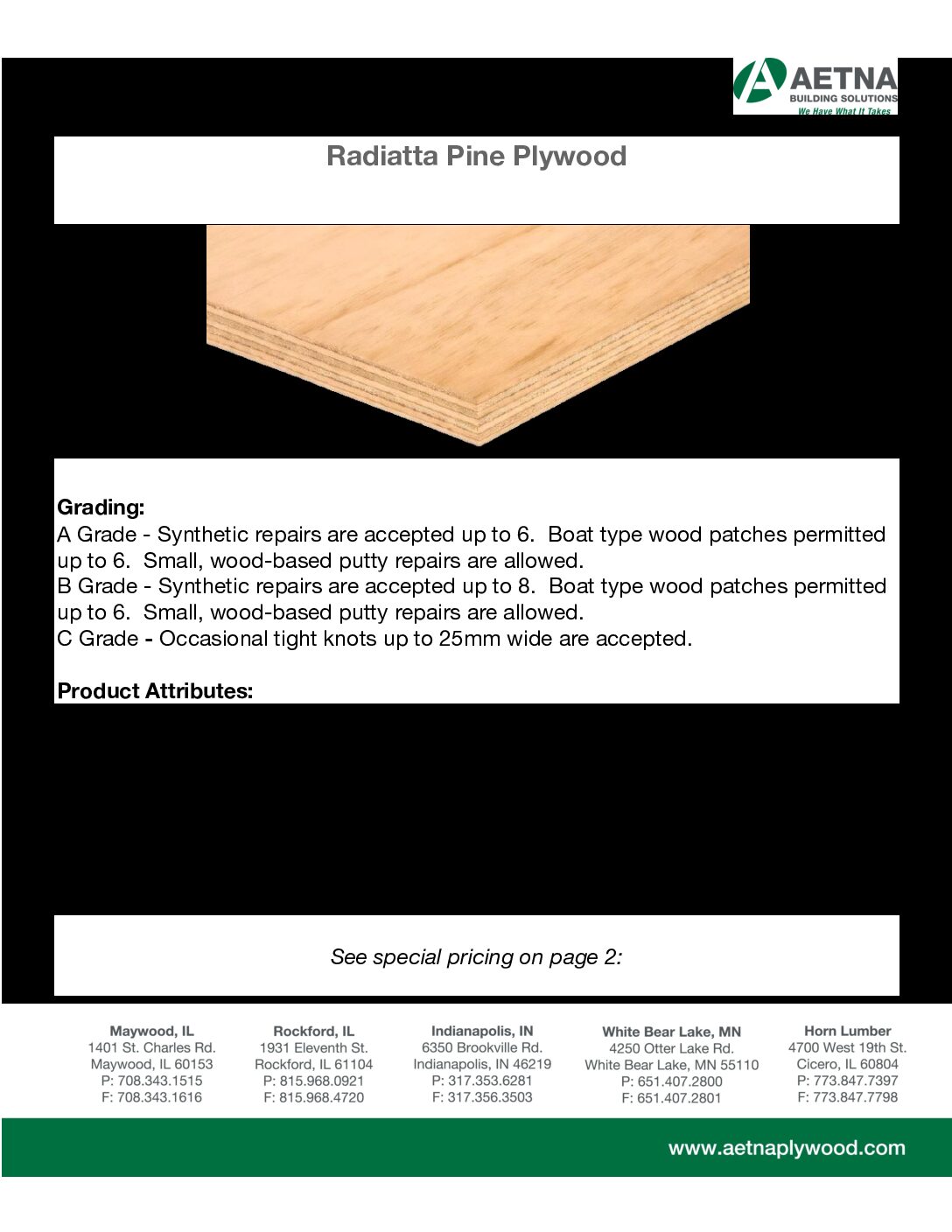 AETNA
BUILDING SOLUTIONS
We Have What It Takes

Radiatta Pine Plywood

Grading:
A Grade - Synthetic repairs are accepted up to 6. Boat type wood patches permitted up to 6. Small, wood-based putty repairs are allowed.
B Grade - Synthetic repairs are accepted up to 8. Boat type wood patches permitted up to 6. Small, wood-based putty repairs are allowed.
C Grade - Occasional tight knots up to 25mm wide are accepted.

Product Attributes:

See special pricing on page 2:

Maywood, IL
1401 St. Charles Rd.
Maywood, IL 60153
P: 708.343.1515
F: 708.343.1616

Rockford, IL
1931 Eleventh St.
Rockford, IL 61104
P: 815.968.0921
F: 815.968.4720

Indianapolis, IN
6350 Brookville Rd.
Indianapolis, IN 46219
P: 317.353.6281
F: 317.356.3503

White Bear Lake, MN
4250 Otter Lake Rd.
White Bear Lake, MN 55110
P: 651.407.2800
F: 651.407.2801

Horn Lumber
4700 West 19th St.
Cicero, IL 60804
P: 773.847.7397
F: 773.847.7798

www.aetnaplywood.com